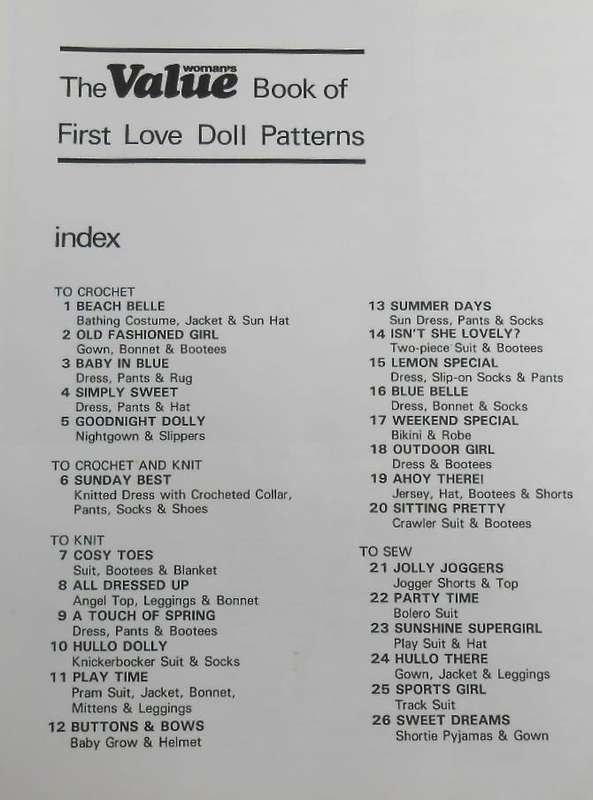 The woman's Value Book of First Love Doll Patterns

index

TO CROCHET
1 BEACH BELLE
Bathing Costume, Jacket & Sun Hat
2 OLD FASHIONED GIRL
Gown, Bonnet & Bootees
3 BABY IN BLUE
Dress, Pants & Rug
4 SIMPLY SWEET
Dress, Pants & Hat
5 GOODNIGHT DOLLY
Nightgown & Slippers

TO CROCHET AND KNIT
6 SUNDAY BEST
Knitted Dress with Crocheted Collar, Pants, Socks & Shoes

TO KNIT
7 COSY TOES
Suit, Bootees & Blanket
8 ALL DRESSED UP
Angel Top, Leggings & Bonnet
9 A TOUCH OF SPRING
Dress, Pants & Bootees
10 HULLO DOLLY
Knickerbocker Suit & Socks
11 PLAY TIME
Pram Suit, Jacket, Bonnet, Mittens & Leggings
12 BUTTONS & BOWS
Baby Grow & Helmet

13 SUMMER DAYS
Sun Dress, Pants & Socks
14 ISN'T SHE LOVELY?
Two-piece Suit & Bootees
15 LEMON SPECIAL
Dress, Slip-on Socks & Pants
16 BLUE BELLE
Dress, Bonnet & Socks
17 WEEKEND SPECIAL
Bikini & Robe
18 OUTDOOR GIRL
Dress & Bootees
19 AHOY THERE!
Jersey, Hat, Bootees & Shorts
20 SITTING PRETTY
Crawler Suit & Bootees

TO SEW
21 JOLLY JOGGERS
Jogger Shorts & Top
22 PARTY TIME
Bolero Suit
23 SUNSHINE SUPERGIRL
Play Suit & Hat
24 HULLO THERE
Gown, Jacket & Leggings
25 SPORTS GIRL
Track Suit
26 SWEET DREAMS
Shortie Pyjamas & Gown